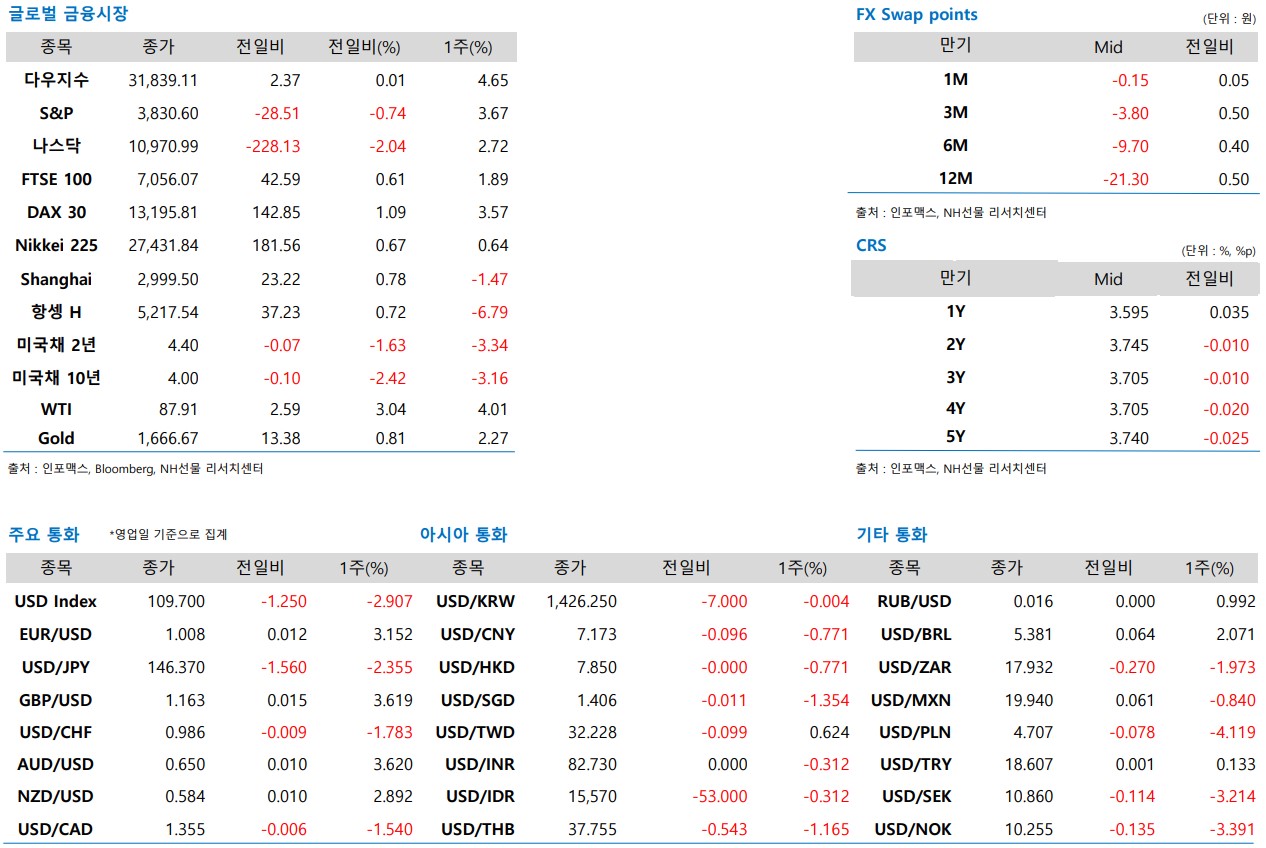 글로벌 금융시장

| 종목 | 종가 | 전일비 | 전일비(%) | 1주(%) |
|---|---|---|---|---|
| 다우지수 | 31,839.11 | 2.37 | 0.01 | 4.65 |
| S&P | 3,830.60 | -28.51 | -0.74 | 3.67 |
| 나스닥 | 10,970.99 | -228.13 | -2.04 | 2.72 |
| FTSE 100 | 7,056.07 | 42.59 | 0.61 | 1.89 |
| DAX 30 | 13,195.81 | 142.85 | 1.09 | 3.57 |
| Nikkei 225 | 27,431.84 | 181.56 | 0.67 | 0.64 |
| Shanghai | 2,999.50 | 23.22 | 0.78 | -1.47 |
| 항셍 H | 5,217.54 | 37.23 | 0.72 | -6.79 |
| 미국채 2년 | 4.40 | -0.07 | -1.63 | -3.34 |
| 미국채 10년 | 4.00 | -0.10 | -2.42 | -3.16 |
| WTI | 87.91 | 2.59 | 3.04 | 4.01 |
| Gold | 1,666.67 | 13.38 | 0.81 | 2.27 |

출처 : 인포맥스, Bloomberg, NH선물 리서치센터

FX Swap points
(단위 : 원)

| 만기 | Mid | 전일비 |
|---|---|---|
| 1M | -0.15 | 0.05 |
| 3M | -3.80 | 0.50 |
| 6M | -9.70 | 0.40 |
| 12M | -21.30 | 0.50 |

출처 : 인포맥스, NH선물 리서치센터

CRS
(단위 : %, %p)

| 만기 | Mid | 전일비 |
|---|---|---|
| 1Y | 3.595 | 0.035 |
| 2Y | 3.745 | -0.010 |
| 3Y | 3.705 | -0.010 |
| 4Y | 3.705 | -0.020 |
| 5Y | 3.740 | -0.025 |

출처 : 인포맥스, NH선물 리서치센터

주요 통화 *영업일 기준으로 집계

| 종목 | 종가 | 전일비 | 1주(%) |
|---|---|---|---|
| USD Index | 109.700 | -1.250 | -2.907 |
| EUR/USD | 1.008 | 0.012 | 3.152 |
| USD/JPY | 146.370 | -1.560 | -2.355 |
| GBP/USD | 1.163 | 0.015 | 3.619 |
| USD/CHF | 0.986 | -0.009 | -1.783 |
| AUD/USD | 0.650 | 0.010 | 3.620 |
| NZD/USD | 0.584 | 0.010 | 2.892 |
| USD/CAD | 1.355 | -0.006 | -1.540 |

아시아 통화

| 종목 | 종가 | 전일비 | 1주(%) |
|---|---|---|---|
| USD/KRW | 1,426.250 | -7.000 | -0.004 |
| USD/CNY | 7.173 | -0.096 | -0.771 |
| USD/HKD | 7.850 | -0.000 | -0.771 |
| USD/SGD | 1.406 | -0.011 | -1.354 |
| USD/TWD | 32.228 | -0.099 | 0.624 |
| USD/INR | 82.730 | 0.000 | -0.312 |
| USD/IDR | 15,570 | -53.000 | -0.312 |
| USD/THB | 37.755 | -0.543 | -1.165 |

기타 통화

| 종목 | 종가 | 전일비 | 1주(%) |
|---|---|---|---|
| RUB/USD | 0.016 | 0.000 | 0.992 |
| USD/BRL | 5.381 | 0.064 | 2.071 |
| USD/ZAR | 17.932 | -0.270 | -1.973 |
| USD/MXN | 19.940 | 0.061 | -0.840 |
| USD/PLN | 4.707 | -0.078 | -4.119 |
| USD/TRY | 18.607 | 0.001 | 0.133 |
| USD/SEK | 10.860 | -0.114 | -3.214 |
| USD/NOK | 10.255 | -0.135 | -3.391 |